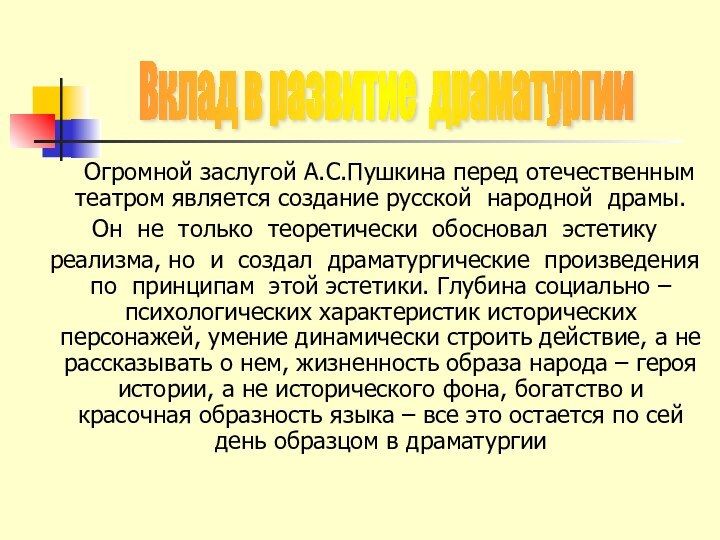 Вклад в развитие драматургии

Огромной заслугой А.С.Пушкина перед отечественным театром является создание русской народной драмы. Он не только теоретически обосновал эстетику реализма, но и создал драматургические произведения по принципам этой эстетики. Глубина социально – психологических характеристик исторических персонажей, умение динамически строить действие, а не рассказывать о нем, жизненность образа народа – героя истории, а не исторического фона, богатство и красочная образность языка – все это остается по сей день образцом в драматургии